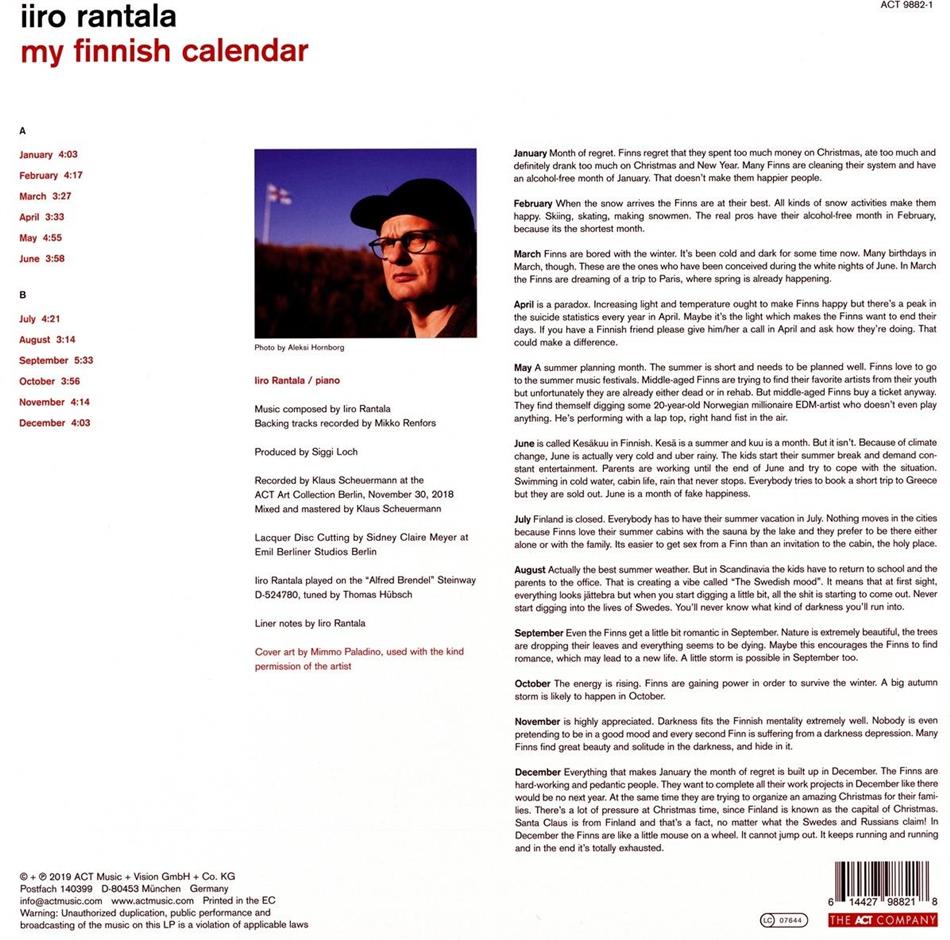 iiro rantala
my finnish calendar

ACT 9882-1

A

January 4:03
February 4:17
March 3:27
April 3:33
May 4:55
June 3:58

B

July 4:21
August 3:14
September 5:33
October 3:56
November 4:14
December 4:03

Photo by Aleksi Hornborg

Iiro Rantala / piano

Music composed by Iiro Rantala
Backing tracks recorded by Mikko Renfors

Produced by Siggi Loch

Recorded by Klaus Scheuermann at the ACT Art Collection Berlin, November 30, 2018
Mixed and mastered by Klaus Scheuermann

Lacquer Disc Cutting by Sidney Claire Meyer at Emil Berliner Studios Berlin

Iiro Rantala played on the "Alfred Brendel" Steinway D-524780, tuned by Thomas Hübsch

Liner notes by Iiro Rantala

Cover art by Mimmo Paladino, used with the kind permission of the artist

January Month of regret. Finns regret that they spent too much money on Christmas, ate too much and definitely drank too much on Christmas and New Year. Many Finns are cleaning their system and have an alcohol-free month of January. That doesn't make them happier people.

February When the snow arrives the Finns are at their best. All kinds of snow activities make them happy. Skiing, skating, making snowmen. The real pros have their alcohol-free month in February, because its the shortest month.

March Finns are bored with the winter. It's been cold and dark for some time now. Many birthdays in March, though. These are the ones who have been conceived during the white nights of June. In March the Finns are dreaming of a trip to Paris, where spring is already happening.

April is a paradox. Increasing light and temperature ought to make Finns happy but there's a peak in the suicide statistics every year in April. Maybe it's the light which makes the Finns want to end their days. If you have a Finnish friend please give him/her a call in April and ask how they're doing. That could make a difference.

May A summer planning month. The summer is short and needs to be planned well. Finns love to go to the summer music festivals. Middle-aged Finns are trying to find their favorite artists from their youth but unfortunately they are already either dead or in rehab. But middle-aged Finns buy a ticket anyway. They find themself digging some 20-year-old Norwegian millionaire EDM-artist who doesn't even play anything. He's performing with a lap top, right hand fist in the air.

June is called Kesäkuu in Finnish. Kesä is a summer and kuu is a month. But it isn't. Because of climate change, June is actually very cold and uber rainy. The kids start their summer break and demand constant entertainment. Parents are working until the end of June and try to cope with the situation. Swimming in cold water, cabin life, rain that never stops. Everybody tries to book a short trip to Greece but they are sold out. June is a month of fake happiness.

July Finland is closed. Everybody has to have their summer vacation in July. Nothing moves in the cities because Finns love their summer cabins with the sauna by the lake and they prefer to be there either alone or with the family. Its easier to get sex from a Finn than an invitation to the cabin, the holy place.

August Actually the best summer weather. But in Scandinavia the kids have to return to school and the parents to the office. That is creating a vibe called "The Swedish mood". It means that at first sight, everything looks jättebra but when you start digging a little bit, all the shit is starting to come out. Never start digging into the lives of Swedes. You'll never know what kind of darkness you'll run into.

September Even the Finns get a little bit romantic in September. Nature is extremely beautiful, the trees are dropping their leaves and everything seems to be dying. Maybe this encourages the Finns to find romance, which may lead to a new life. A little storm is possible in September too.

October The energy is rising. Finns are gaining power in order to survive the winter. A big autumn storm is likely to happen in October.

November is highly appreciated. Darkness fits the Finnish mentality extremely well. Nobody is even pretending to be in a good mood and every second Finn is suffering from a darkness depression. Many Finns find great beauty and solitude in the darkness, and hide in it.

December Everything that makes January the month of regret is built up in December. The Finns are hard-working and pedantic people. They want to complete all their work projects in December like there would be no next year. At the same time they are trying to organize an amazing Christmas for their families. There's a lot of pressure at Christmas time, since Finland is known as the capital of Christmas. Santa Claus is from Finland and that's a fact, no matter what the Swedes and Russians claim! In December the Finns are like a little mouse on a wheel. It cannot jump out. It keeps running and running and in the end it's totally exhausted.

© + ℗ 2019 ACT Music + Vision GmbH + Co. KG
Postfach 140399 D-80453 München Germany
info@actmusic.com www.actmusic.com Printed in the EC
Warning: Unauthorized duplication, public performance and broadcasting of the music on this LP is a violation of applicable laws

LC 07644

6 14427 98821 8

THE ACT COMPANY